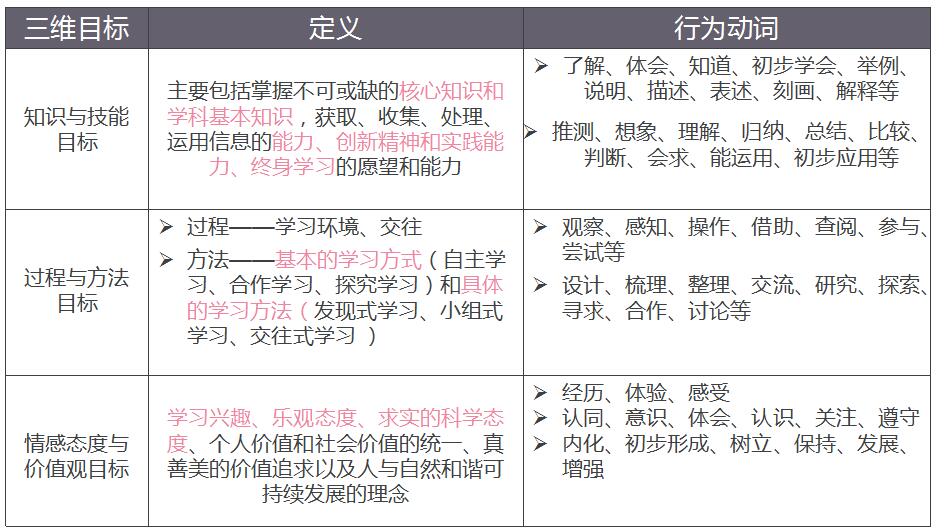 | 三维目标 | 定义 | 行为动词 |
|---|---|---|
| 知识与技能目标 | 主要包括掌握不可或缺的核心知识和学科基本知识，获取、收集、处理、运用信息的能力、创新精神和实践能力、终身学习的愿望和能力 | ➢ 了解、体会、知道、初步学会、举例、说明、描述、表述、刻画、解释等 ➢ 推测、想象、理解、归纳、总结、比较、判断、会求、能运用、初步应用等 |
| 过程与方法目标 | ➢ 过程——学习环境、交往 ➢ 方法——基本的学习方式（自主学习、合作学习、探究学习）和具体的学习方法（发现式学习、小组式学习、交往式学习 ） | ➢ 观察、感知、操作、借助、查阅、参与、尝试等 ➢ 设计、梳理、整理、交流、研究、探索、寻求、合作、讨论等 |
| 情感态度与价值观目标 | 学习兴趣、乐观态度、求实的科学态度、个人价值和社会价值的统一、真善美的价值追求以及人与自然和谐可持续发展的理念 | ➢ 经历、体验、感受 ➢ 认同、意识、体会、认识、关注、遵守 ➢ 内化、初步形成、树立、保持、发展、增强 |